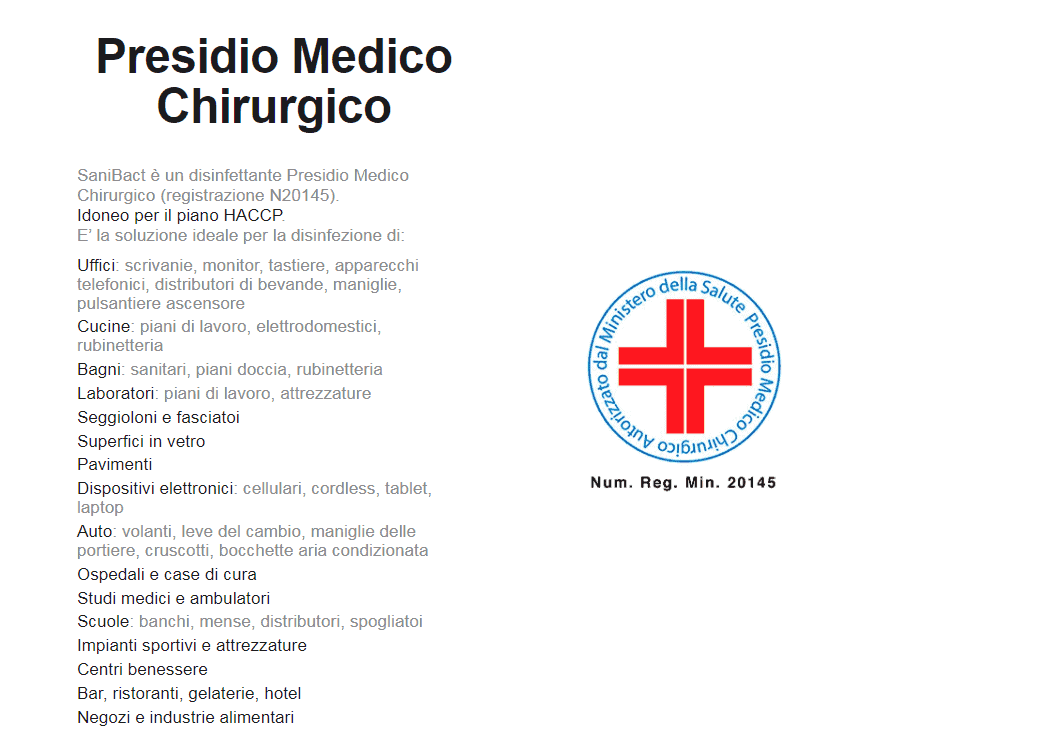 Presidio Medico Chirurgico

SaniBact è un disinfettante Presidio Medico Chirurgico (registrazione N20145).
Idoneo per il piano HACCP.
E' la soluzione ideale per la disinfezione di:

Uffici: scrivanie, monitor, tastiere, apparecchi telefonici, distributori di bevande, maniglie, pulsantiere ascensore
Cucine: piani di lavoro, elettrodomestici, rubinetteria
Bagni: sanitari, piani doccia, rubinetteria
Laboratori: piani di lavoro, attrezzature
Seggioloni e fasciatoi
Superfici in vetro
Pavimenti
Dispositivi elettronici: cellulari, cordless, tablet, laptop
Auto: volanti, leve del cambio, maniglie delle portiere, cruscotti, bocchette aria condizionata
Ospedali e case di cura
Studi medici e ambulatori
Scuole: banchi, mense, distributori, spogliatoi
Impianti sportivi e attrezzature
Centri benessere
Bar, ristoranti, gelaterie, hotel
Negozi e industrie alimentari

Autorizzato dal Ministero della Salute Presidio Medico Chirurgico
Num. Reg. Min. 20145